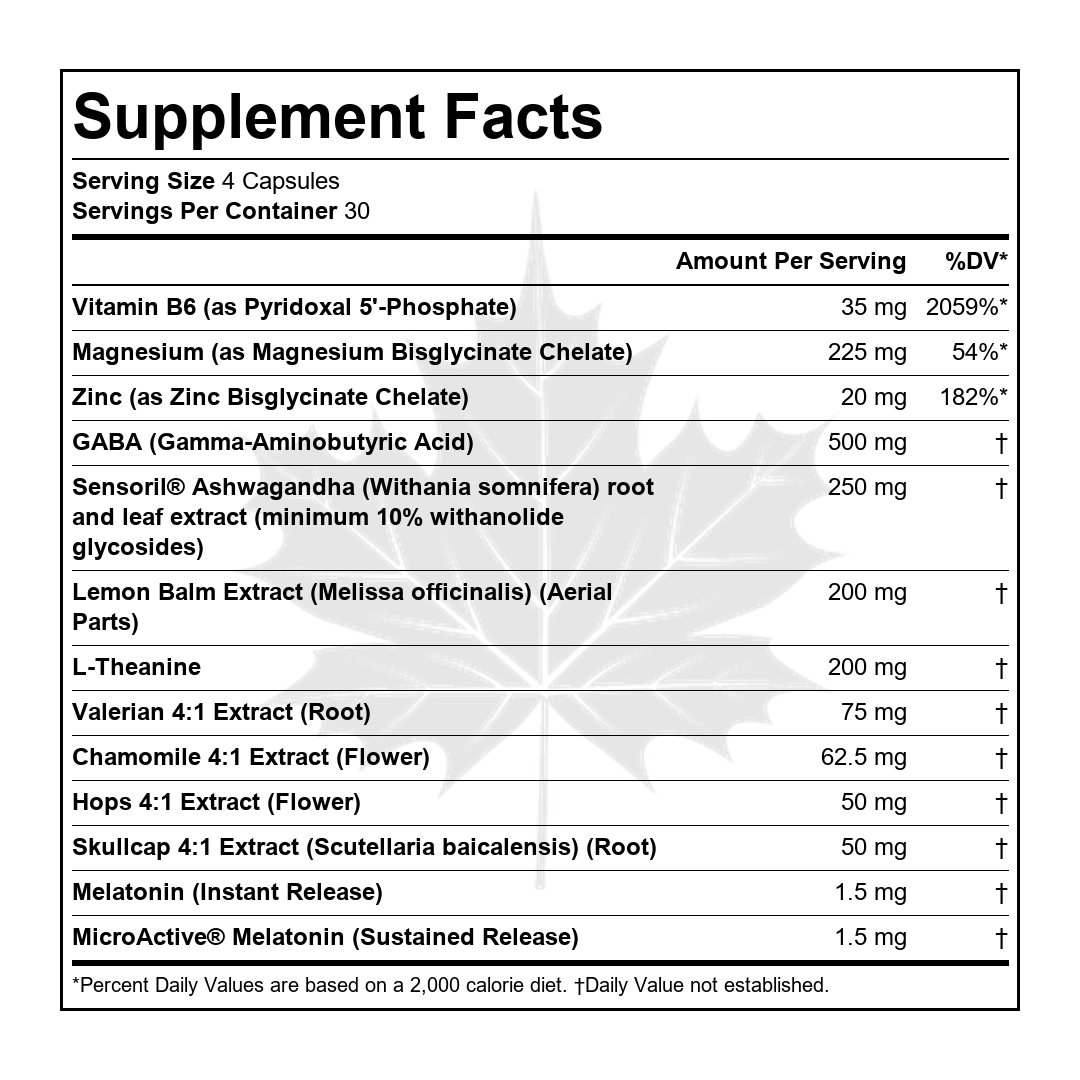 Supplement Facts

Serving Size 4 Capsules
Servings Per Container 30

| | Amount Per Serving | %DV* |
|---|---|---|
| Vitamin B6 (as Pyridoxal 5'-Phosphate) | 35 mg | 2059%* |
| Magnesium (as Magnesium Bisglycinate Chelate) | 225 mg | 54%* |
| Zinc (as Zinc Bisglycinate Chelate) | 20 mg | 182%* |
| GABA (Gamma-Aminobutyric Acid) | 500 mg | † |
| Sensoril® Ashwagandha (Withania somnifera) root and leaf extract (minimum 10% withanolide glycosides) | 250 mg | † |
| Lemon Balm Extract (Melissa officinalis) (Aerial Parts) | 200 mg | † |
| L-Theanine | 200 mg | † |
| Valerian 4:1 Extract (Root) | 75 mg | † |
| Chamomile 4:1 Extract (Flower) | 62.5 mg | † |
| Hops 4:1 Extract (Flower) | 50 mg | † |
| Skullcap 4:1 Extract (Scutellaria baicalensis) (Root) | 50 mg | † |
| Melatonin (Instant Release) | 1.5 mg | † |
| MicroActive® Melatonin (Sustained Release) | 1.5 mg | † |

*Percent Daily Values are based on a 2,000 calorie diet. †Daily Value not established.